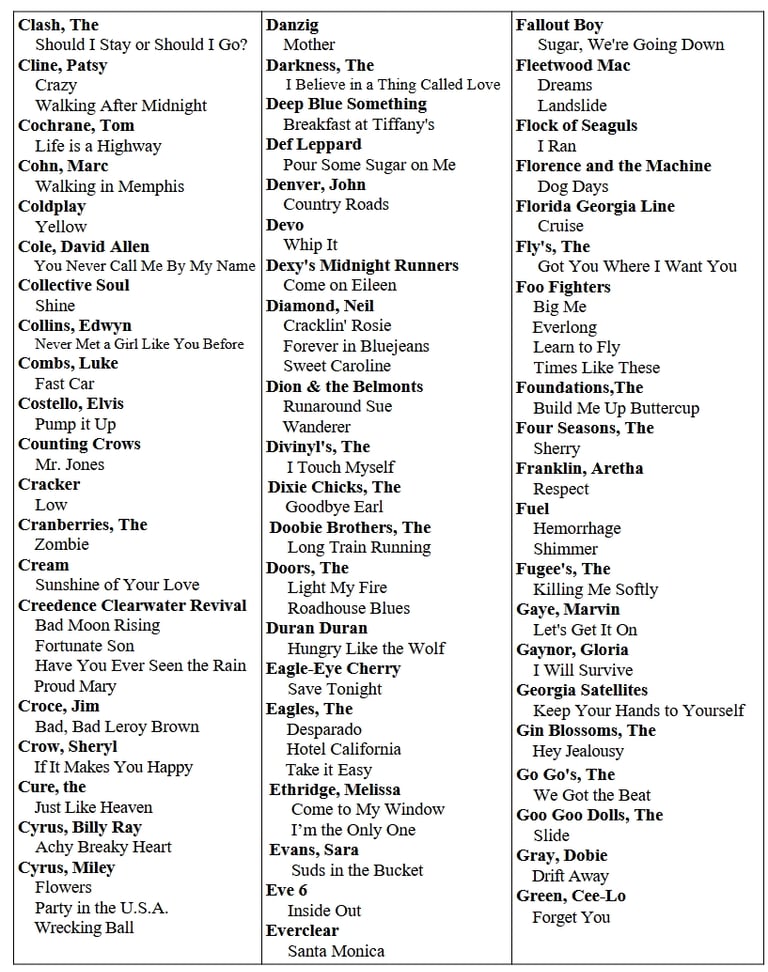 Clash, The
Should I Stay or Should I Go?
Cline, Patsy
Crazy
Walking After Midnight
Cochrane, Tom
Life is a Highway
Cohn, Marc
Walking in Memphis
Coldplay
Yellow
Cole, David Allen
You Never Call Me By My Name
Collective Soul
Shine
Collins, Edwyn
Never Met a Girl Like You Before
Combs, Luke
Fast Car
Costello, Elvis
Pump it Up
Counting Crows
Mr. Jones
Cracker
Low
Cranberries, The
Zombie
Cream
Sunshine of Your Love
Creedence Clearwater Revival
Bad Moon Rising
Fortunate Son
Have You Ever Seen the Rain
Proud Mary
Croce, Jim
Bad, Bad Leroy Brown
Crow, Sheryl
If It Makes You Happy
Cure, the
Just Like Heaven
Cyrus, Billy Ray
Achy Breaky Heart
Cyrus, Miley
Flowers
Party in the U.S.A.
Wrecking Ball

Danzig
Mother
Darkness, The
I Believe in a Thing Called Love
Deep Blue Something
Breakfast at Tiffany's
Def Leppard
Pour Some Sugar on Me
Denver, John
Country Roads
Devo
Whip It
Dexy's Midnight Runners
Come on Eileen
Diamond, Neil
Cracklin' Rosie
Forever in Bluejeans
Sweet Caroline
Dion & the Belmonts
Runaround Sue
Wanderer
Divinyl's, The
I Touch Myself
Dixie Chicks, The
Goodbye Earl
Doobie Brothers, The
Long Train Running
Doors, The
Light My Fire
Roadhouse Blues
Duran Duran
Hungry Like the Wolf
Eagle-Eye Cherry
Save Tonight
Eagles, The
Desparado
Hotel California
Take it Easy
Ethridge, Melissa
Come to My Window
I'm the Only One
Evans, Sara
Suds in the Bucket
Eve 6
Inside Out
Everclear
Santa Monica

Fallout Boy
Sugar, We're Going Down
Fleetwood Mac
Dreams
Landslide
Flock of Seaguls
I Ran
Florence and the Machine
Dog Days
Florida Georgia Line
Cruise
Fly's, The
Got You Where I Want You
Foo Fighters
Big Me
Everlong
Learn to Fly
Times Like These
Foundations,The
Build Me Up Buttercup
Four Seasons, The
Sherry
Franklin, Aretha
Respect
Fuel
Hemorrhage
Shimmer
Fugee's, The
Killing Me Softly
Gaye, Marvin
Let's Get It On
Gaynor, Gloria
I Will Survive
Georgia Satellites
Keep Your Hands to Yourself
Gin Blossoms, The
Hey Jealousy
Go Go's, The
We Got the Beat
Goo Goo Dolls, The
Slide
Gray, Dobie
Drift Away
Green, Cee-Lo
Forget You